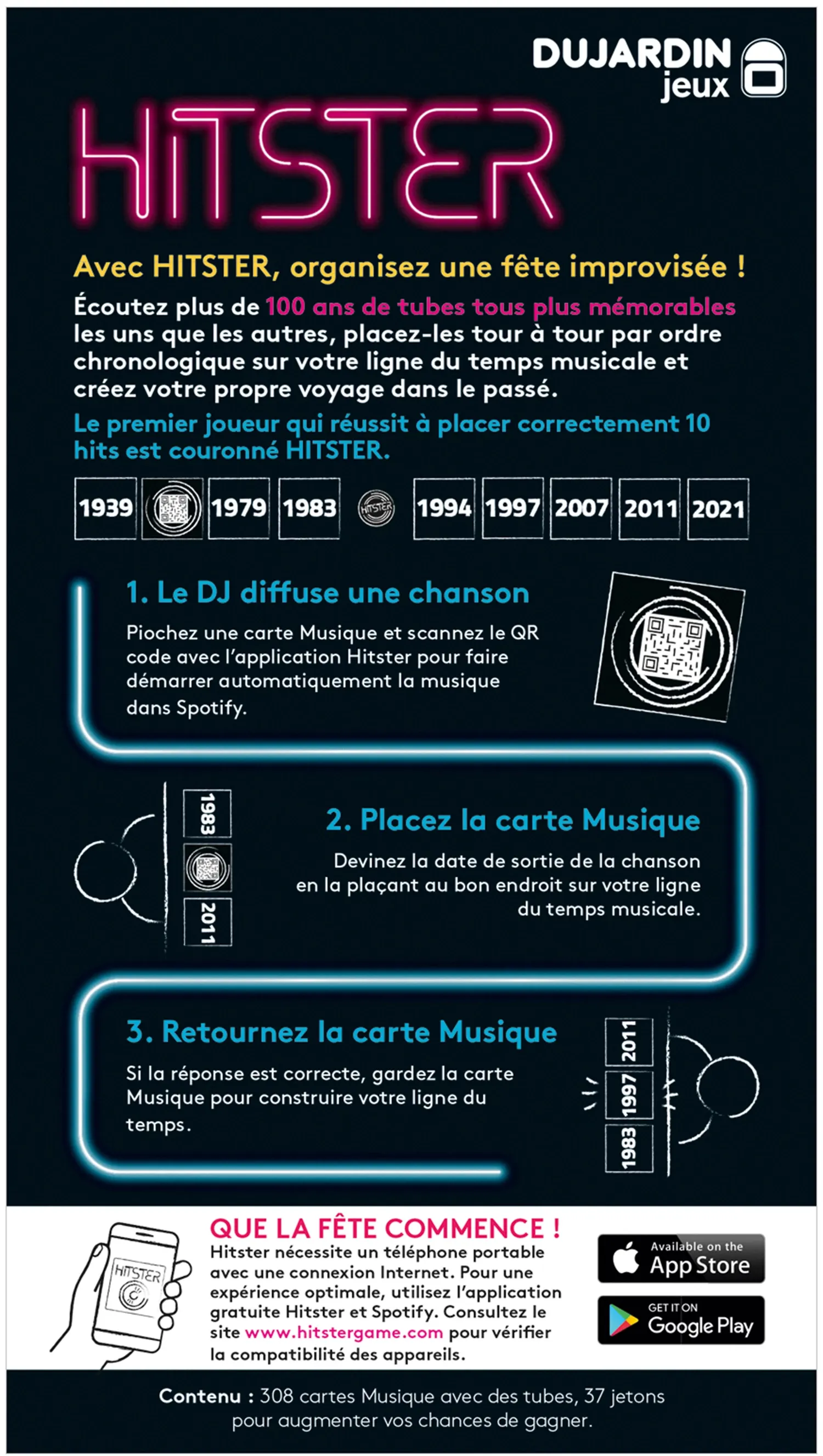 DUJARDIN jeux

HITSTER

Avec HITSTER, organisez une fête improvisée !

Écoutez plus de 100 ans de tubes tous plus mémorables les uns que les autres, placez-les tour à tour par ordre chronologique sur votre ligne du temps musicale et créez votre propre voyage dans le passé.

Le premier joueur qui réussit à placer correctement 10 hits est couronné HITSTER.

1939 1979 1983 HITSTER 1994 1997 2007 2011 2021

1. Le DJ diffuse une chanson

Piochez une carte Musique et scannez le QR code avec l'application Hitster pour faire démarrer automatiquement la musique dans Spotify.

1983 2011

2. Placez la carte Musique

Devinez la date de sortie de la chanson en la plaçant au bon endroit sur votre ligne du temps musicale.

3. Retournez la carte Musique

Si la réponse est correcte, gardez la carte Musique pour construire votre ligne du temps.

2011 1997 1983

HITSTER

QUE LA FÊTE COMMENCE !

Hitster nécessite un téléphone portable avec une connexion Internet. Pour une expérience optimale, utilisez l'application gratuite Hitster et Spotify. Consultez le site www.hitstergame.com pour vérifier la compatibilité des appareils.

Available on the App Store

GET IT ON Google Play

Contenu : 308 cartes Musique avec des tubes, 37 jetons pour augmenter vos chances de gagner.